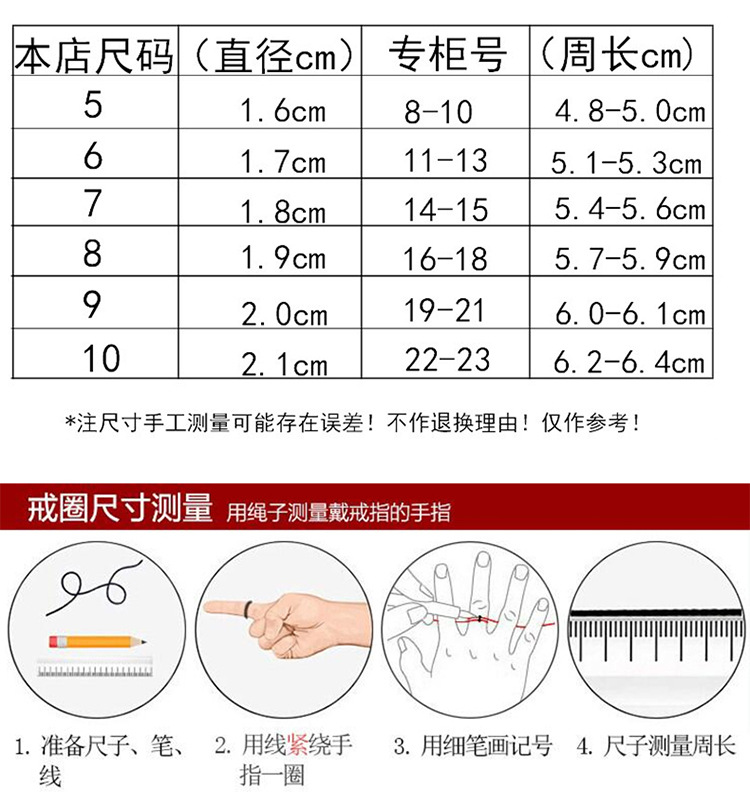 | 本店尺码 | （直径cm） | 专柜号 | （周长cm） |
|---|---|---|---|
| 5 | 1.6cm | 8-10 | 4.8-5.0cm |
| 6 | 1.7cm | 11-13 | 5.1-5.3cm |
| 7 | 1.8cm | 14-15 | 5.4-5.6cm |
| 8 | 1.9cm | 16-18 | 5.7-5.9cm |
| 9 | 2.0cm | 19-21 | 6.0-6.1cm |
| 10 | 2.1cm | 22-23 | 6.2-6.4cm |

*注尺寸手工测量可能存在误差！不作退换理由！仅作参考！

戒圈尺寸测量 用绳子测量戴戒指的手指

1. 准备尺子、笔、线

2. 用线紧绕手指一圈

3. 用细笔画记号

4. 尺子测量周长